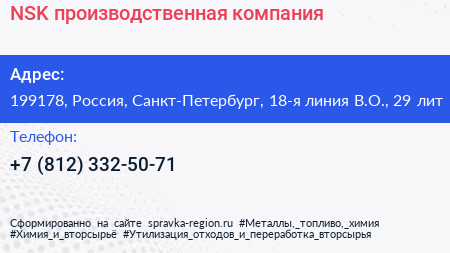 NSK производственная компания

Адрес:

199178, Россия, Санкт-Петербург, 18-я линия В.О., 29 лит

Телефон:

+7 (812) 332-50-71

Сформированно на сайте spravka-region.ru #Металлы,_топливо,_химия #Химия_и_вторсырьё #Утилизация_отходов_и_переработка_вторсырья